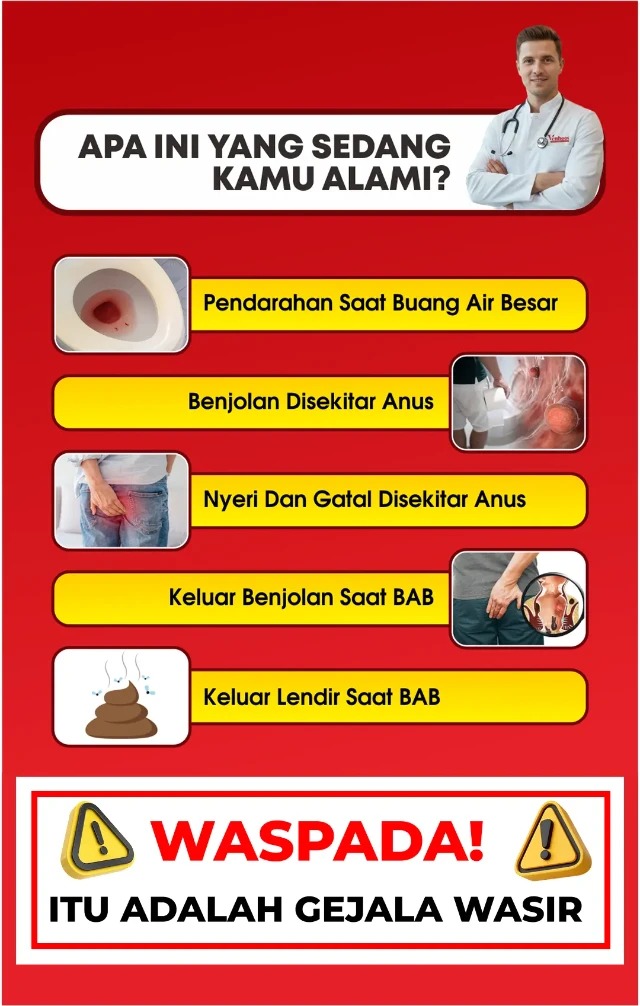 APA INI YANG SEDANG KAMU ALAMI?

Pendarahan Saat Buang Air Besar

Benjolan Disekitar Anus

Nyeri Dan Gatal Disekitar Anus

Keluar Benjolan Saat BAB

Keluar Lendir Saat BAB

WASPADA!

ITU ADALAH GEJALA WASIR